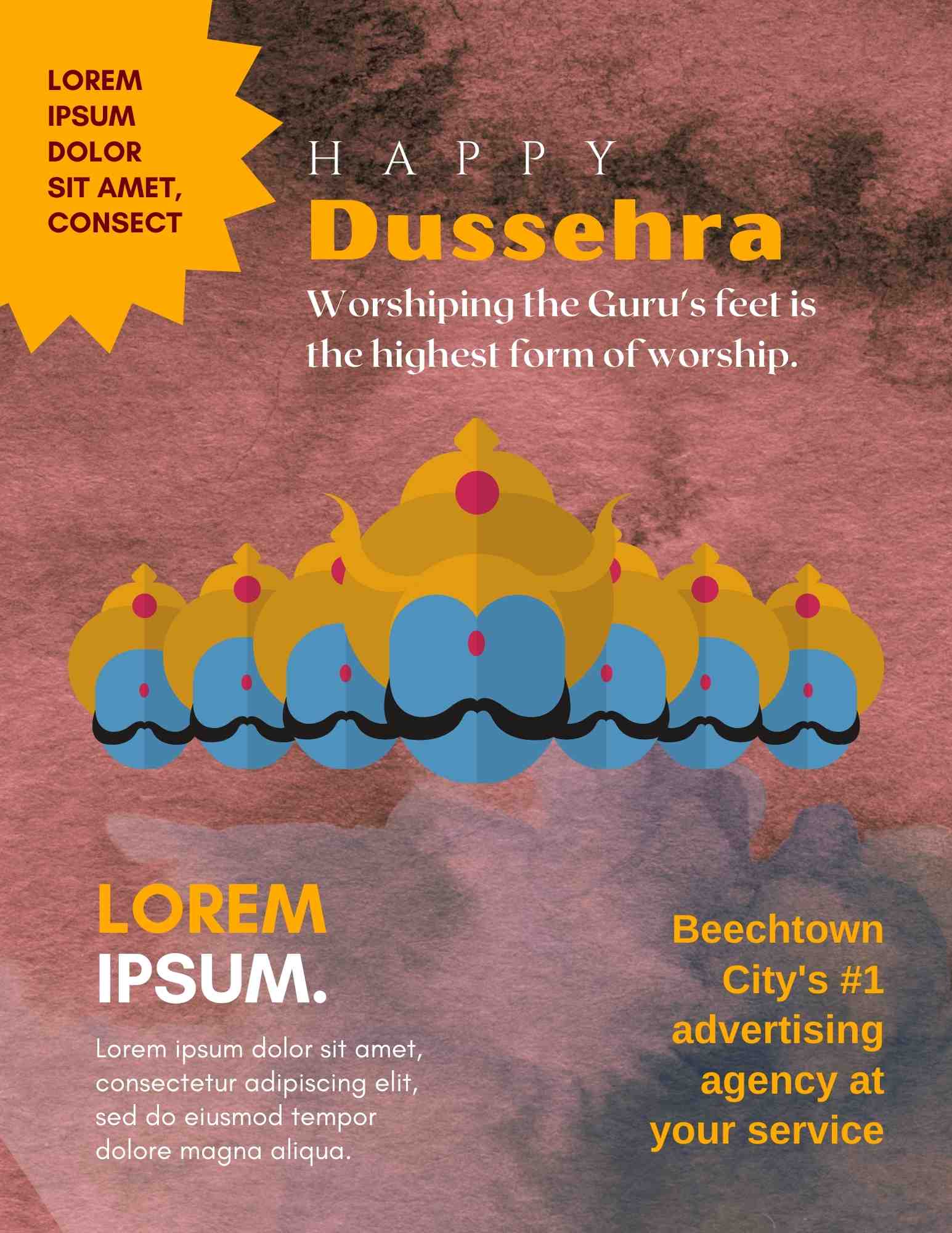 LOREM IPSUM DOLOR SIT AMET, CONSECT

HAPPY

Dussehra

Worshiping the Guru's feet is the highest form of worship.

LOREM IPSUM.

Lorem ipsum dolor sit amet, consectetur adipiscing elit, sed do eiusmod tempor dolore magna aliqua.

Beechtown City's #1 advertising agency at your service